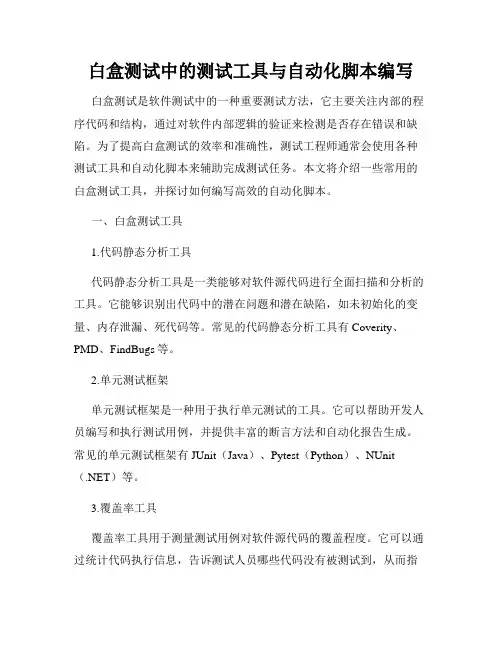 白盒测试中的测试工具与自动化脚本编写

白盒测试是软件测试中的一种重要测试方法，它主要关注内部的程序代码和结构，通过对软件内部逻辑的验证来检测是否存在错误和缺陷。为了提高白盒测试的效率和准确性，测试工程师通常会使用各种测试工具和自动化脚本来辅助完成测试任务。本文将介绍一些常用的白盒测试工具，并探讨如何编写高效的自动化脚本。

一、白盒测试工具

1.代码静态分析工具

代码静态分析工具是一类能够对软件源代码进行全面扫描和分析的工具。它能够识别出代码中的潜在问题和潜在缺陷，如未初始化的变量、内存泄漏、死代码等。常见的代码静态分析工具有 Coverity、PMD、FindBugs 等。

2.单元测试框架

单元测试框架是一种用于执行单元测试的工具。它可以帮助开发人员编写和执行测试用例，并提供丰富的断言方法和自动化报告生成。常见的单元测试框架有 JUnit（Java）、Pytest（Python）、NUnit（.NET）等。

3.覆盖率工具

覆盖率工具用于测量测试用例对软件源代码的覆盖程度。它可以通过统计代码执行信息，告诉测试人员哪些代码没有被测试到，从而指